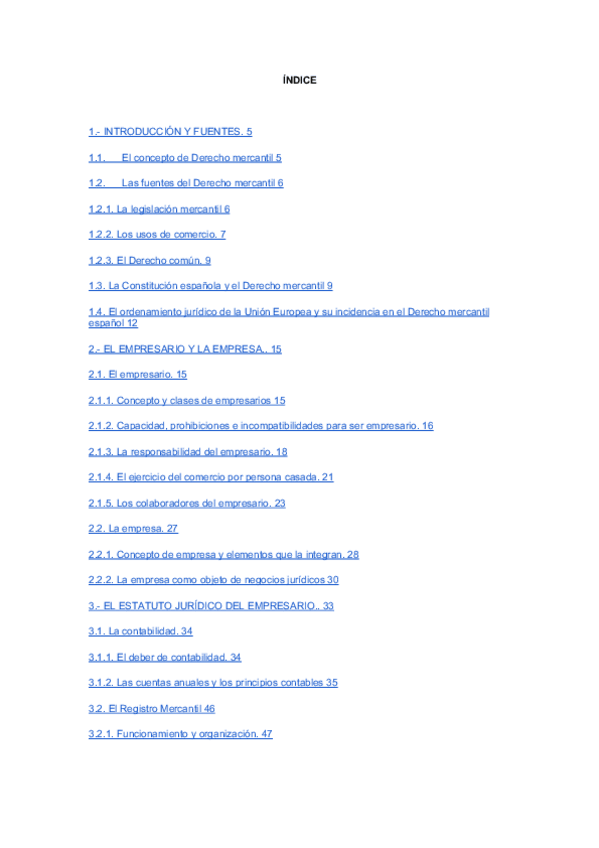 ÍNDICE

1.- INTRODUCCIÓN Y FUENTES. 5

1.1. El concepto de Derecho mercantil 5

1.2. Las fuentes del Derecho mercantil 6

1.2.1. La legislación mercantil 6

1.2.2. Los usos de comercio. 7

1.2.3. El Derecho común. 9

1.3. La Constitución española y el Derecho mercantil 9

1.4. El ordenamiento jurídico de la Unión Europea y su incidencia en el Derecho mercantil español 12

2.- EL EMPRESARIO Y LA EMPRESA.. 15

2.1. El empresario. 15

2.1.1. Concepto y clases de empresarios 15

2.1.2. Capacidad, prohibiciones e incompatibilidades para ser empresario. 16

2.1.3. La responsabilidad del empresario. 18

2.1.4. El ejercicio del comercio por persona casada. 21

2.1.5. Los colaboradores del empresario. 23

2.2. La empresa. 27

2.2.1. Concepto de empresa y elementos que la integran. 28

2.2.2. La empresa como objeto de negocios jurídicos 30

3.- EL ESTATUTO JURÍDICO DEL EMPRESARIO.. 33

3.1. La contabilidad. 34

3.1.1. El deber de contabilidad. 34

3.1.2. Las cuentas anuales y los principios contables 35

3.2. El Registro Mercantil 46

3.2.1. Funcionamiento y organización. 47